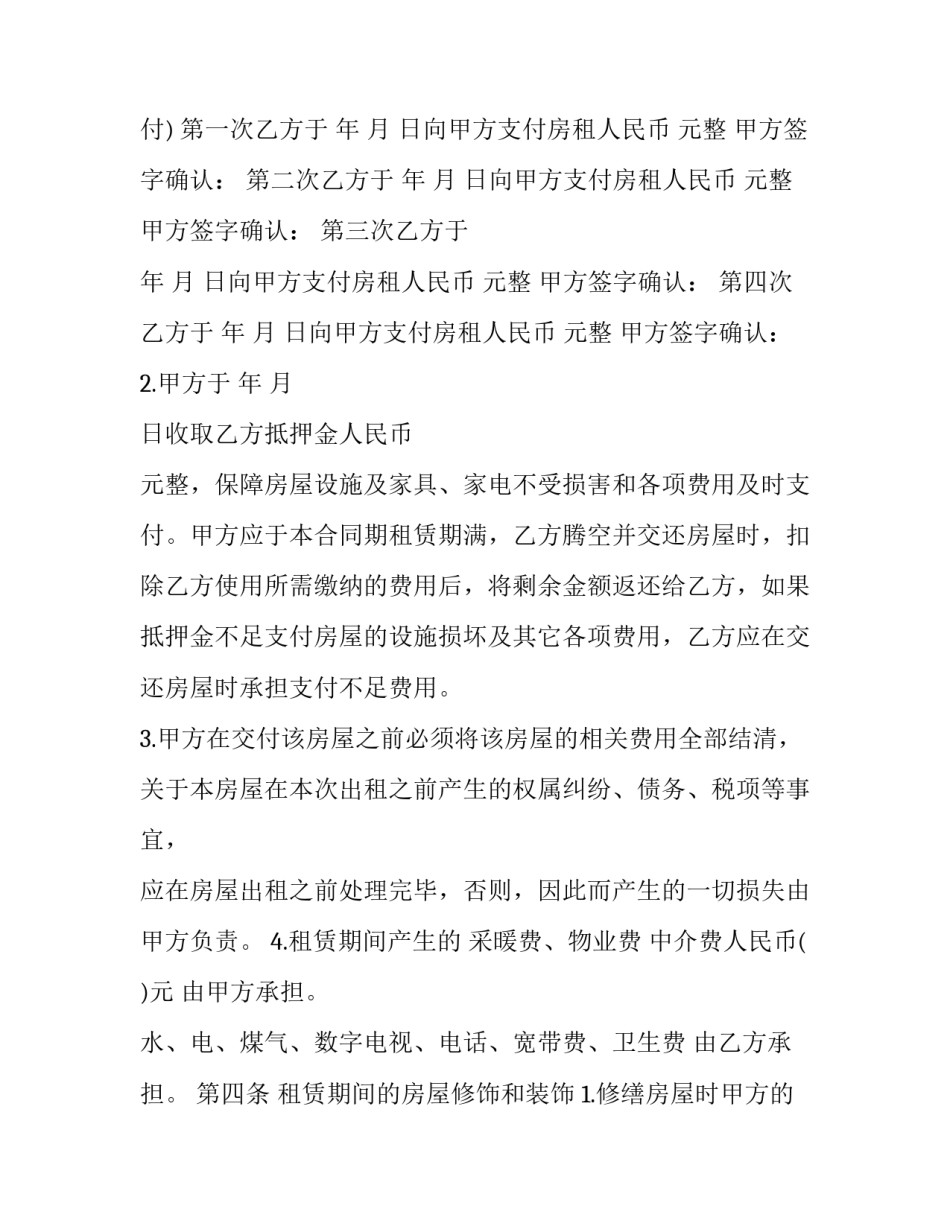 付) 第一次乙方于 年 月 日向甲方支付房租人民币 元整 甲方签字确认： 第二次乙方于 年 月 日向甲方支付房租人民币 元整 甲方签字确认： 第三次乙方于
年 月 日向甲方支付房租人民币 元整 甲方签字确认： 第四次乙方于 年 月 日向甲方支付房租人民币 元整 甲方签字确认：
2.甲方于 年 月
日收取乙方抵押金人民币
元整，保障房屋设施及家具、家电不受损害和各项费用及时支付。甲方应于本合同期租赁期满，乙方腾空并交还房屋时，扣除乙方使用所需缴纳的费用后，将剩余金额返还给乙方，如果抵押金不足支付房屋的设施损坏及其它各项费用，乙方应在交还房屋时承担支付不足费用。
3.甲方在交付该房屋之前必须将该房屋的相关费用全部结清，关于本房屋在本次出租之前产生的权属纠纷、债务、税项等事宜，
应在房屋出租之前处理完毕，否则，因此而产生的一切损失由甲方负责。 4.租赁期间产生的 采暖费、物业费 中介费人民币( )元 由甲方承担。
水、电、煤气、数字电视、电话、宽带费、卫生费 由乙方承担。 第四条 租赁期间的房屋修饰和装饰 1.修缮房屋时甲方的